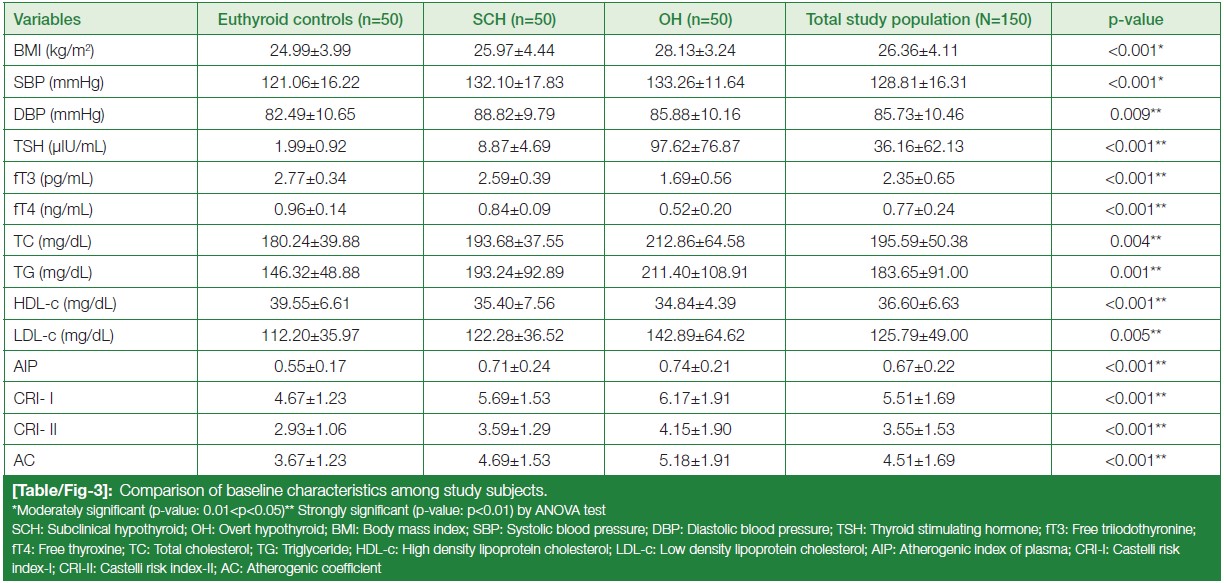 | Variables | Euthyroid controls (n=50) | SCH (n=50) | OH (n=50) | Total study population (N=150) | p-value |
|---|---|---|---|---|---|
| BMI (kg/m²) | 24.99±3.99 | 25.97±4.44 | 28.13±3.24 | 26.36±4.11 | <0.001* |
| SBP (mmHg) | 121.06±16.22 | 132.10±17.83 | 133.26±11.64 | 128.81±16.31 | <0.001* |
| DBP (mmHg) | 82.49±10.65 | 88.82±9.79 | 85.88±10.16 | 85.73±10.46 | 0.009** |
| TSH (μIU/mL) | 1.99±0.92 | 8.87±4.69 | 97.62±76.87 | 36.16±62.13 | <0.001** |
| fT3 (pg/mL) | 2.77±0.34 | 2.59±0.39 | 1.69±0.56 | 2.35±0.65 | <0.001** |
| fT4 (ng/mL) | 0.96±0.14 | 0.84±0.09 | 0.52±0.20 | 0.77±0.24 | <0.001** |
| TC (mg/dL) | 180.24±39.88 | 193.68±37.55 | 212.86±64.58 | 195.59±50.38 | 0.004** |
| TG (mg/dL) | 146.32±48.88 | 193.24±92.89 | 211.40±108.91 | 183.65±91.00 | 0.001** |
| HDL-c (mg/dL) | 39.55±6.61 | 35.40±7.56 | 34.84±4.39 | 36.60±6.63 | <0.001** |
| LDL-c (mg/dL) | 112.20±35.97 | 122.28±36.52 | 142.89±64.62 | 125.79±49.00 | 0.005** |
| AIP | 0.55±0.17 | 0.71±0.24 | 0.74±0.21 | 0.67±0.22 | <0.001** |
| CRI- I | 4.67±1.23 | 5.69±1.53 | 6.17±1.91 | 5.51±1.69 | <0.001** |
| CRI- II | 2.93±1.06 | 3.59±1.29 | 4.15±1.90 | 3.55±1.53 | <0.001** |
| AC | 3.67±1.23 | 4.69±1.53 | 5.18±1.91 | 4.51±1.69 | <0.001** |

[Table/Fig-3]: Comparison of baseline characteristics among study subjects.
*Moderately significant (p-value: 0.01<p<0.05)** Strongly significant (p-value: p<0.01) by ANOVA test
SCH: Subclinical hypothyroid; OH: Overt hypothyroid; BMI: Body mass index; SBP: Systolic blood pressure; DBP: Diastolic blood pressure; TSH: Thyroid stimulating hormone; fT3: Free triiodothyronine; fT4: Free thyroxine; TC: Total cholesterol; TG: Triglyceride; HDL-c: High density lipoprotein cholesterol; LDL-c: Low density lipoprotein cholesterol; AIP: Atherogenic index of plasma; CRI-I: Castelli risk index-I; CRI-II: Castelli risk index-II; AC: Atherogenic coefficient